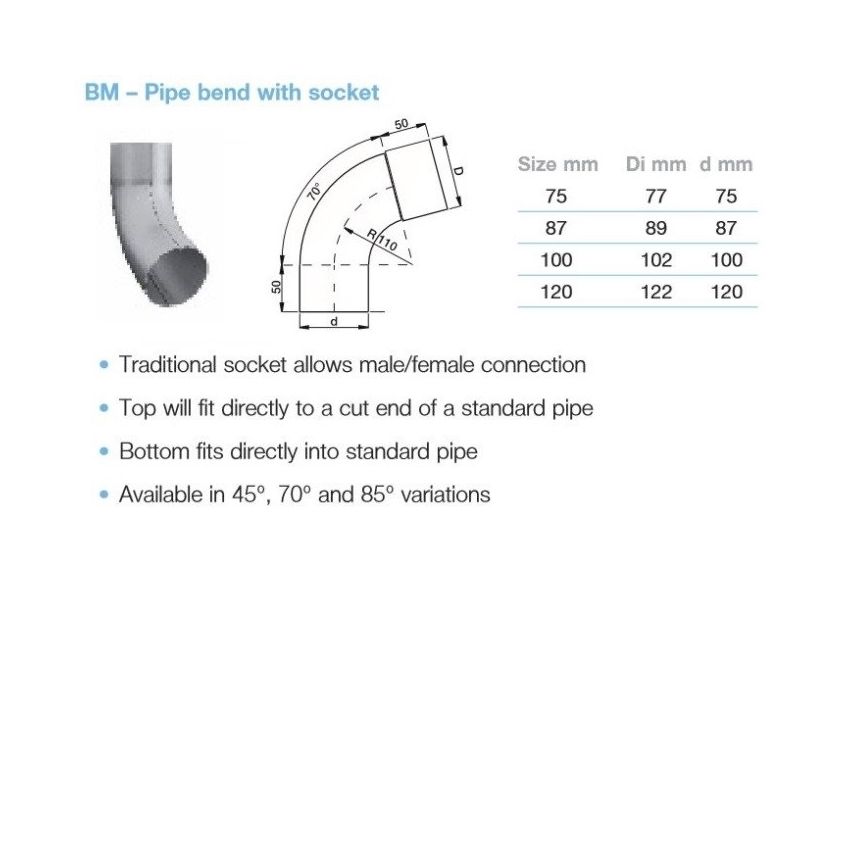 BM – Pipe bend with socket

50
D
70°
R110
50
d

| Size mm | Di mm | d mm |
|---|---|---|
| 75 | 77 | 75 |
| 87 | 89 | 87 |
| 100 | 102 | 100 |
| 120 | 122 | 120 |

• Traditional socket allows male/female connection
• Top will fit directly to a cut end of a standard pipe
• Bottom fits directly into standard pipe
• Available in 45°, 70° and 85° variations